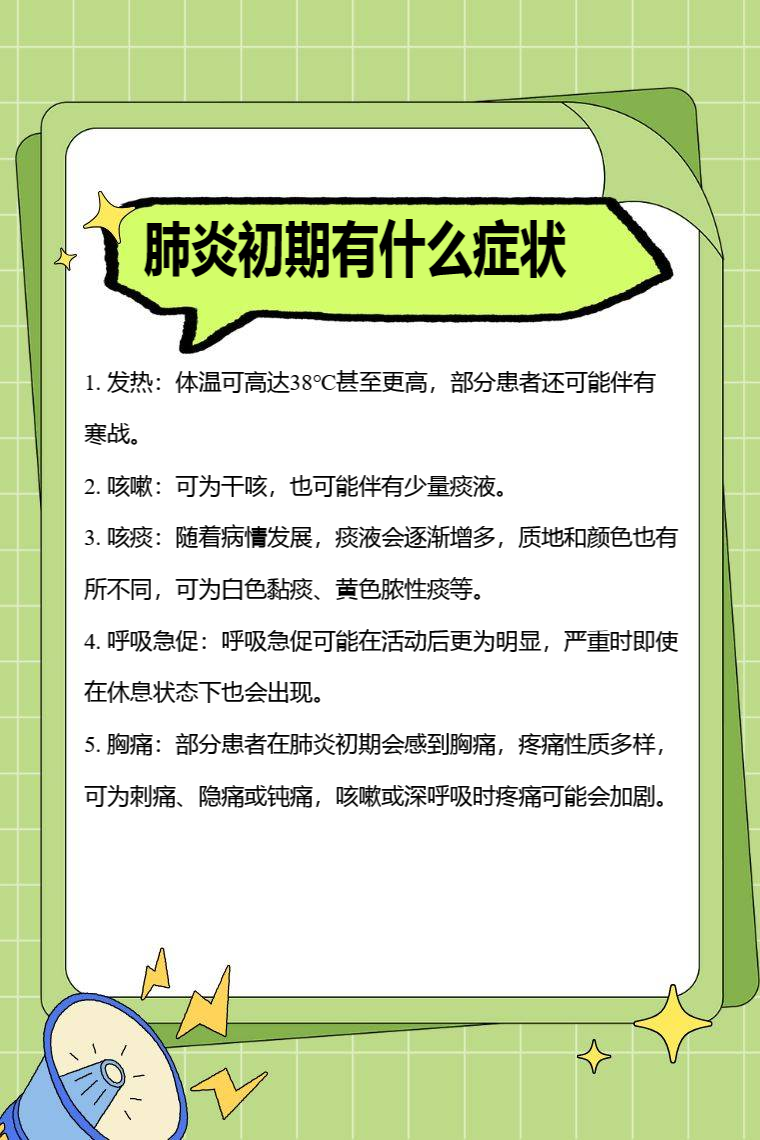 肺炎初期有什么症状

1. 发热：体温可高达38℃甚至更高，部分患者还可能伴有寒战。

2. 咳嗽：可为干咳，也可能伴有少量痰液。

3. 咳痰：随着病情发展，痰液会逐渐增多，质地和颜色也有所不同，可为白色黏痰、黄色脓性痰等。

4. 呼吸急促：呼吸急促可能在活动后更为明显，严重时即使在休息状态下也会出现。

5. 胸痛：部分患者在肺炎初期会感到胸痛，疼痛性质多样，可为刺痛、隐痛或钝痛，咳嗽或深呼吸时疼痛可能会加剧。